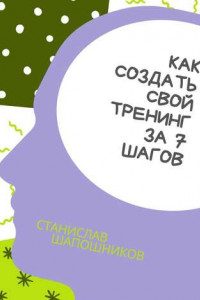 КАК СОЗДАТЬ СВОЙ ТРЕНИНГ ЗА 7 ШАГОВ

СТАНИСЛАВ ШАПОШНИКОВ